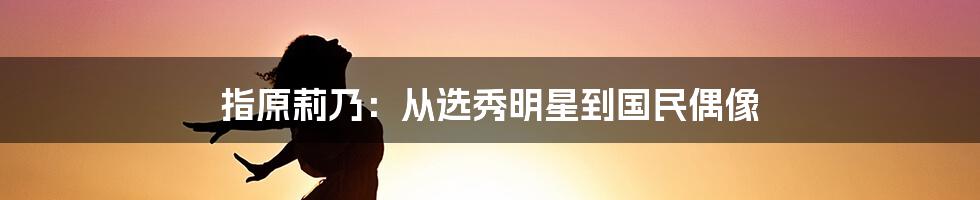 指原莉乃：从选秀明星到国民偶像